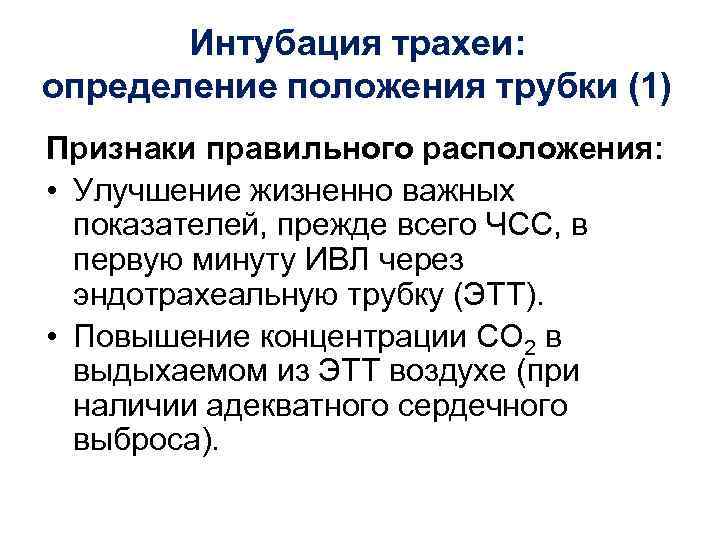 Интубация трахеи: определение положения трубки (1)

Признаки правильного расположения:

• Улучшение жизненно важных показателей, прежде всего ЧСС, в первую минуту ИВЛ через эндотрахеальную трубку (ЭТТ).

• Повышение концентрации $CO_2$ в выдыхаемом из ЭТТ воздухе (при наличии адекватного сердечного выброса).